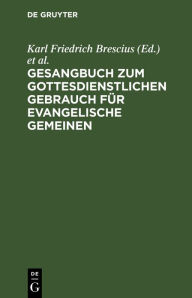 DE GRUYTER

Karl Friedrich Brescius (Ed.) et al.

GESANGBUCH ZUM GOTTESDIENSTLICHEN GEBRAUCH FÜR EVANGELISCHE GEMEINEN

DE
G